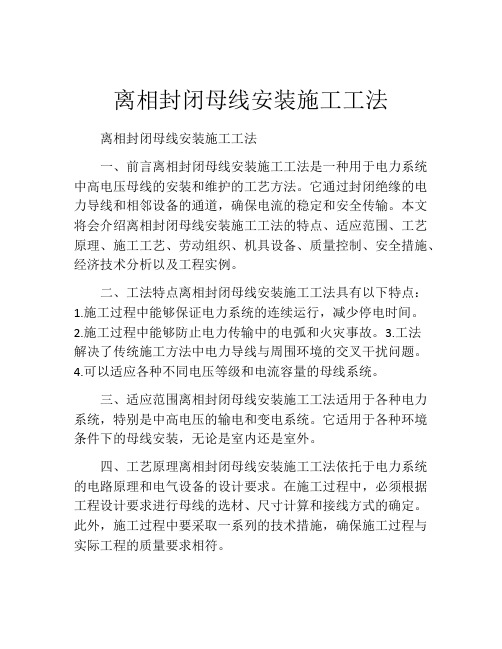 离相封闭母线安装施工工法

离相封闭母线安装施工工法

一、前言离相封闭母线安装施工工法是一种用于电力系统中高电压母线的安装和维护的工艺方法。它通过封闭绝缘的电力导线和相邻设备的通道，确保电流的稳定和安全传输。本文将会介绍离相封闭母线安装施工工法的特点、适应范围、工艺原理、施工工艺、劳动组织、机具设备、质量控制、安全措施、经济技术分析以及工程实例。

二、工法特点离相封闭母线安装施工工法具有以下特点：1.施工过程中能够保证电力系统的连续运行，减少停电时间。2.施工过程中能够防止电力传输中的电弧和火灾事故。3.工法解决了传统施工方法中电力导线与周围环境的交叉干扰问题。4.可以适应各种不同电压等级和电流容量的母线系统。

三、适应范围离相封闭母线安装施工工法适用于各种电力系统，特别是中高电压的输电和变电系统。它适用于各种环境条件下的母线安装，无论是室内还是室外。

四、工艺原理离相封闭母线安装施工工法依托于电力系统的电路原理和电气设备的设计要求。在施工过程中，必须根据工程设计要求进行母线的选材、尺寸计算和接线方式的确定。此外，施工过程中要采取一系列的技术措施，确保施工过程与实际工程的质量要求相符。